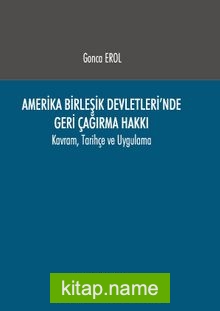 Gonca EROL

AMERİKA BİRLEŞİK DEVLETLERİ'NDE GERİ ÇAĞIRMA HAKKI

Kavram, Tarihçe ve Uygulama

kitap.name